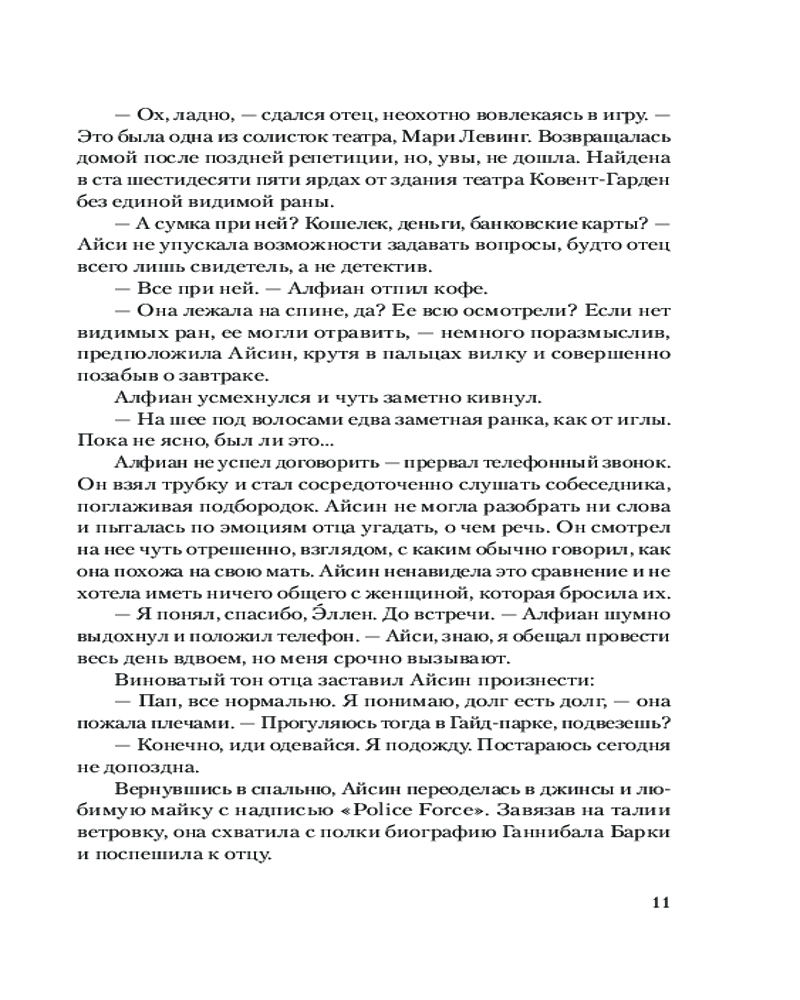 — Ох, ладно, — сдался отец, неохотно вовлекаясь в игру. — Это была одна из солисток театра, Мари Левинг. Возвращалась домой после поздней репетиции, но, увы, не дошла. Найдена в ста шестидесяти пяти ярдах от здания театра Ковент-Гарден без единой видимой раны.

— А сумка при ней? Кошелек, деньги, банковские карты? — Айси не упускала возможности задавать вопросы, будто отец всего лишь свидетель, а не детектив.

— Все при ней. — Алфиан отпил кофе.

— Она лежала на спине, да? Ее всю осмотрели? Если нет видимых ран, ее могли отравить, — немного поразмыслив, предположила Айсин, крутя в пальцах вилку и совершенно позабыв о завтраке.

Алфиан усмехнулся и чуть заметно кивнул.

— На шее под волосами едва заметная ранка, как от иглы. Пока не ясно, был ли это...

Алфиан не успел договорить — прервал телефонный звонок. Он взял трубку и стал сосредоточенно слушать собеседника, поглаживая подбородок. Айсин не могла разобрать ни слова и пыталась по эмоциям отца угадать, о чем речь. Он смотрел на нее чуть отрешенно, взглядом, с каким обычно говорил, как она похожа на свою мать. Айсин ненавидела это сравнение и не хотела иметь ничего общего с женщиной, которая бросила их.

— Я понял, спасибо, Э́ллен. До встречи. — Алфиан шумно выдохнул и положил телефон. — Айси, знаю, я обещал провести весь день вдвоем, но меня срочно вызывают.

Виноватый тон отца заставил Айсин произнести:

— Пап, все нормально. Я понимаю, долг есть долг, — она пожала плечами. — Прогуляюсь тогда в Гайд-парке, подвезешь?

— Конечно, иди одевайся. Я подожду. Постараюсь сегодня не допоздна.

Вернувшись в спальню, Айсин переоделась в джинсы и любимую майку с надписью «Police Force». Завязав на талии ветровку, она схватила с полки биографию Ганнибала Барки и поспешила к отцу.

11